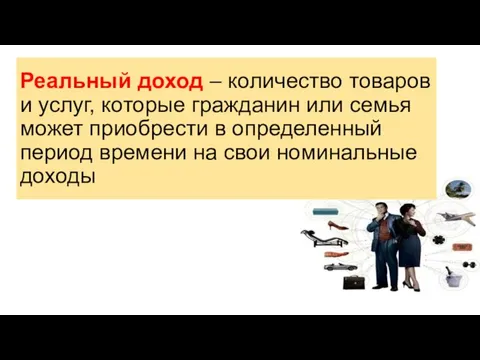 Реальный доход – количество товаров и услуг, которые гражданин или семья может приобрести в определенный период времени на свои номинальные доходы